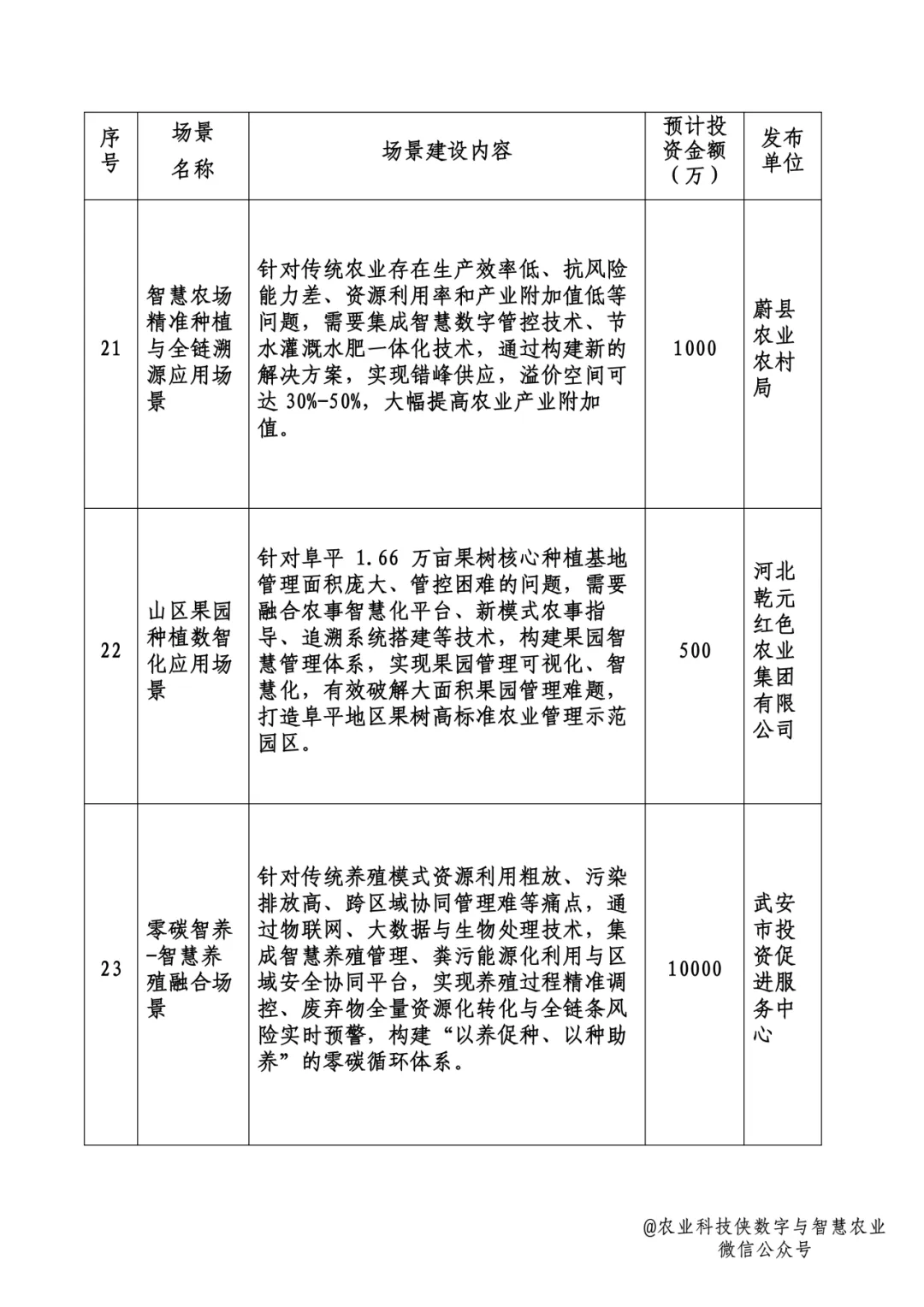 | 序号 | 场景名称 | 场景建设内容 | 预计投资金额（万） | 发布单位 |
|---|---|---|---|---|
| 21 | 智慧农场精准种植与全链溯源应用场景 | 针对传统农业存在生产效率低、抗风险能力差、资源利用率和产业附加值低等问题，需要集成智慧数字管控技术、节水灌溉水肥一体化技术，通过构建新的解决方案，实现错峰供应，溢价空间可达 30%-50%，大幅提高农业产业附加值。 | 1000 | 蔚县农业农村局 |
| 22 | 山区果园种植数智化应用场景 | 针对阜平 1.66 万亩果树核心种植基地管理面积庞大、管控困难的问题，需要融合农事智慧化平台、新模式农事指导、追溯系统搭建等技术，构建果园智慧管理体系，实现果园管理可视化、智慧化，有效破解大面积果园管理难题，打造阜平地区果树高标准农业管理示范园区。 | 500 | 河北乾元红色农业集团有限公司 |
| 23 | 零碳智养-智慧养殖融合场景 | 针对传统养殖模式资源利用粗放、污染排放高、跨区域协同管理难等痛点，通过物联网、大数据与生物处理技术，集成智慧养殖管理、粪污能源化利用与区域安全协同平台，实现养殖过程精准调控、废弃物全量资源化转化与全链条风险实时预警，构建“以养促种、以种助养”的零碳循环体系。 | 10000 | 武安市投资促进服务中心 |

@农业科技侠数字与智慧农业
微信公众号